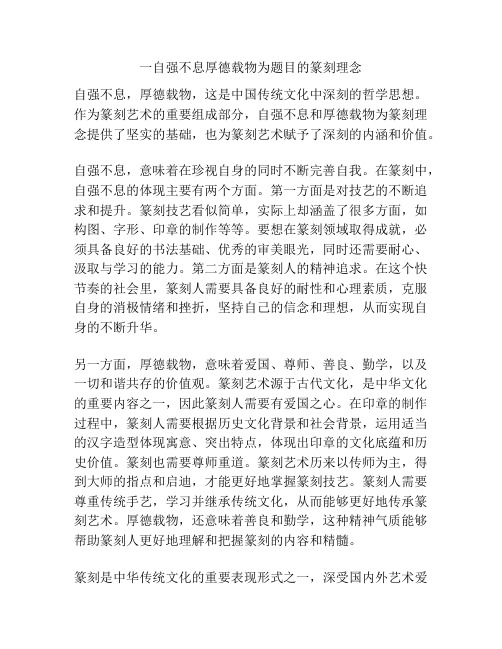 一自强不息厚德载物为题目的篆刻理念

自强不息，厚德载物，这是中国传统文化中深刻的哲学思想。作为篆刻艺术的重要组成部分，自强不息和厚德载物为篆刻理念提供了坚实的基础，也为篆刻艺术赋予了深刻的内涵和价值。

自强不息，意味着在珍视自身的同时不断完善自我。在篆刻中，自强不息的体现主要有两个方面。第一方面是对技艺的不断追求和提升。篆刻技艺看似简单，实际上却涵盖了很多方面，如构图、字形、印章的制作等等。要想在篆刻领域取得成就，必须具备良好的书法基础、优秀的审美眼光，同时还需要耐心、汲取与学习的能力。第二方面是篆刻人的精神追求。在这个快节奏的社会里，篆刻人需要具备良好的耐性和心理素质，克服自身的消极情绪和挫折，坚持自己的信念和理想，从而实现自身的不断升华。

另一方面，厚德载物，意味着爱国、尊师、善良、勤学，以及一切和谐共存的价值观。篆刻艺术源于古代文化，是中华文化的重要内容之一，因此篆刻人需要有爱国之心。在印章的制作过程中，篆刻人需要根据历史文化背景和社会背景，运用适当的汉字造型体现寓意、突出特点，体现出印章的文化底蕴和历史价值。篆刻也需要尊师重道。篆刻艺术历来以传师为主，得到大师的指点和启迪，才能更好地掌握篆刻技艺。篆刻人需要尊重传统手艺，学习并继承传统文化，从而能够更好地传承篆刻艺术。厚德载物，还意味着善良和勤学，这种精神气质能够帮助篆刻人更好地理解和把握篆刻的内容和精髓。

篆刻是中华传统文化的重要表现形式之一，深受国内外艺术爱